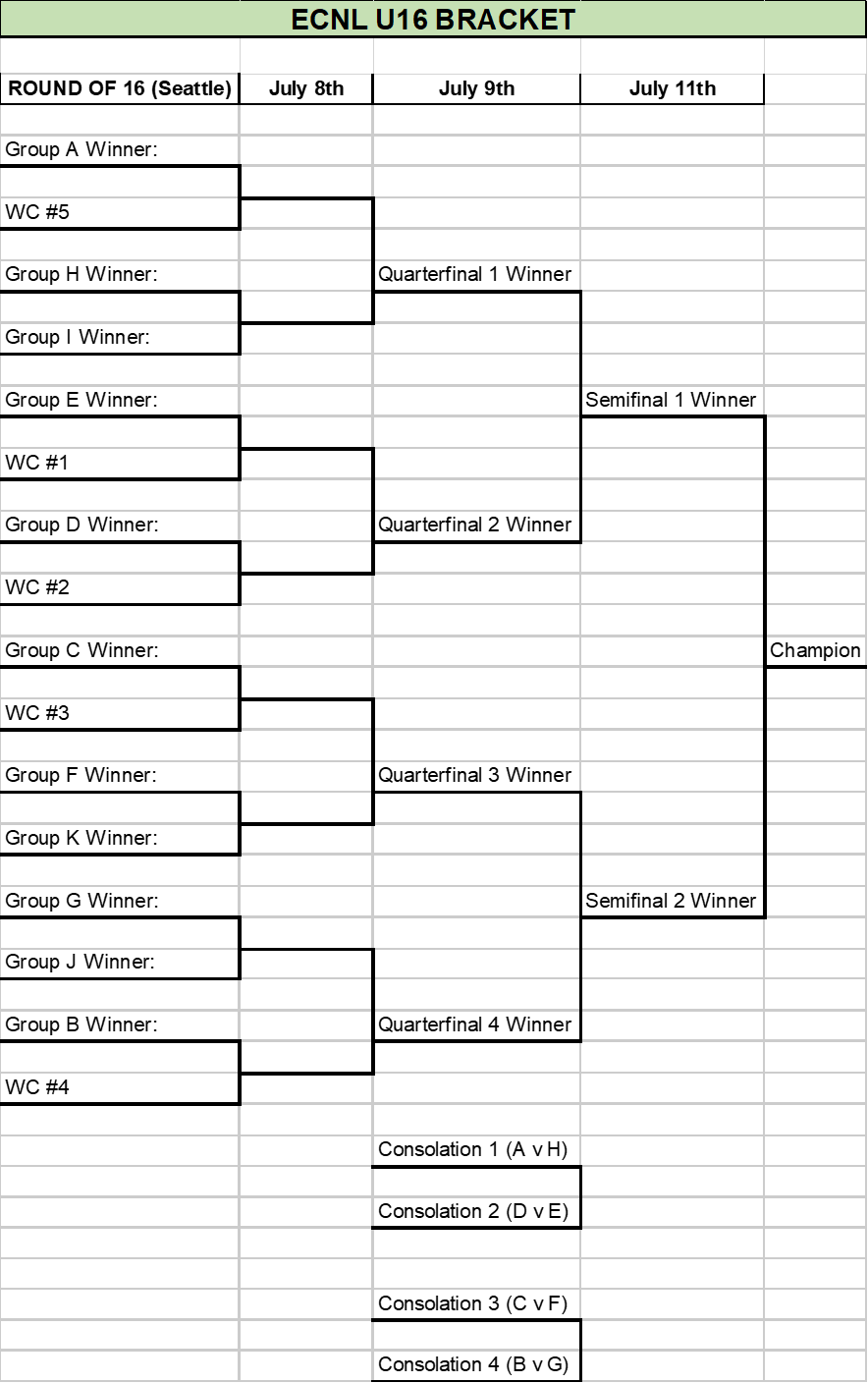 ECNL U16 BRACKET

ROUND OF 16 (Seattle)
July 8th
July 9th
July 11th

Group A Winner:
WC #5
Group H Winner:
Group I Winner:
Group E Winner:
WC #1
Group D Winner:
WC #2
Group C Winner:
WC #3
Group F Winner:
Group K Winner:
Group G Winner:
Group J Winner:
Group B Winner:
WC #4

Quarterfinal 1 Winner
Quarterfinal 2 Winner
Quarterfinal 3 Winner
Quarterfinal 4 Winner

Semifinal 1 Winner
Semifinal 2 Winner

Champion

Consolation 1 (A v H)
Consolation 2 (D v E)
Consolation 3 (C v F)
Consolation 4 (B v G)